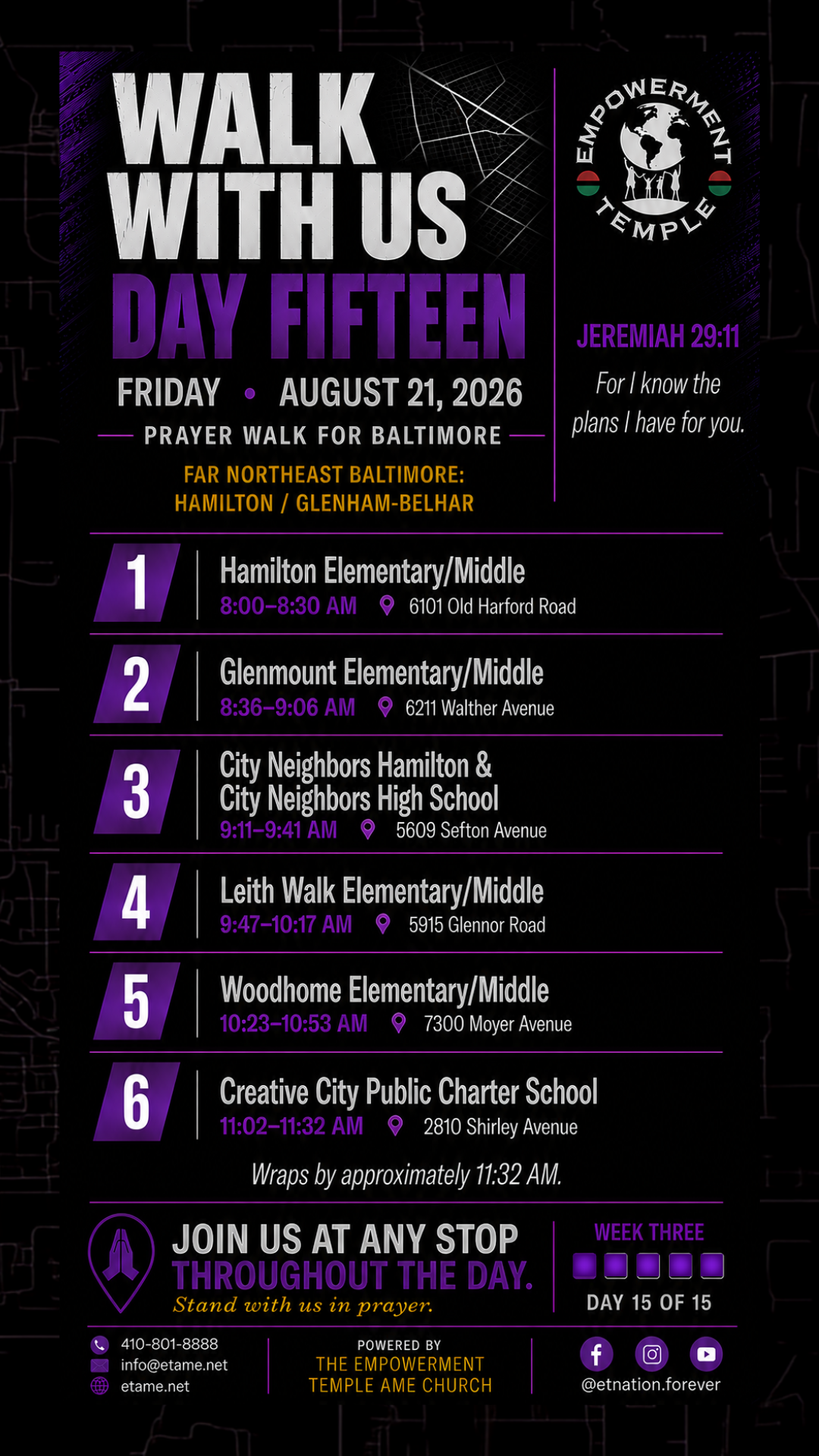 WALK WITH US
DAY FIFTEEN

FRIDAY • AUGUST 21, 2026

PRAYER WALK FOR BALTIMORE

FAR NORTHEAST BALTIMORE: HAMILTON / GLENHAM-BELHAR

EMPOWERMENT TEMPLE

JEREMIAH 29:11
For I know the plans I have for you.

1 Hamilton Elementary/Middle
8:00–8:30 AM 6101 Old Harford Road

2 Glenmount Elementary/Middle
8:36–9:06 AM 6211 Walther Avenue

3 City Neighbors Hamilton & City Neighbors High School
9:11–9:41 AM 5609 Sefton Avenue

4 Leith Walk Elementary/Middle
9:47–10:17 AM 5915 Glennor Road

5 Woodhome Elementary/Middle
10:23–10:53 AM 7300 Moyer Avenue

6 Creative City Public Charter School
11:02–11:32 AM 2810 Shirley Avenue

Wraps by approximately 11:32 AM.

JOIN US AT ANY STOP THROUGHOUT THE DAY.
Stand with us in prayer.

WEEK THREE
DAY 15 OF 15

410-801-8888
info@etame.net
etame.net

POWERED BY
THE EMPOWERMENT TEMPLE AME CHURCH

@etnation.forever